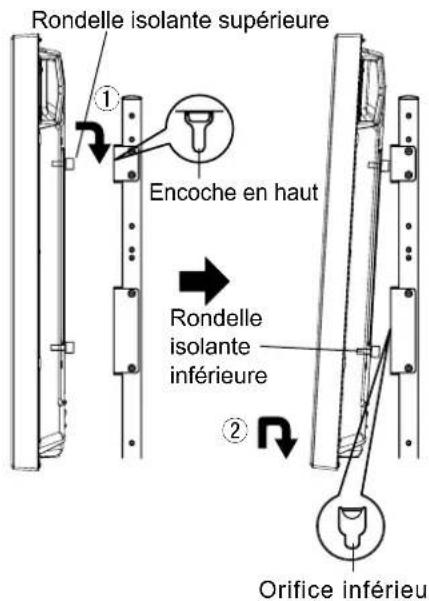 Rondelle isolante supérieure

①

Encoche en haut

Rondelle isolante inférieure

②

Orifice inférieu